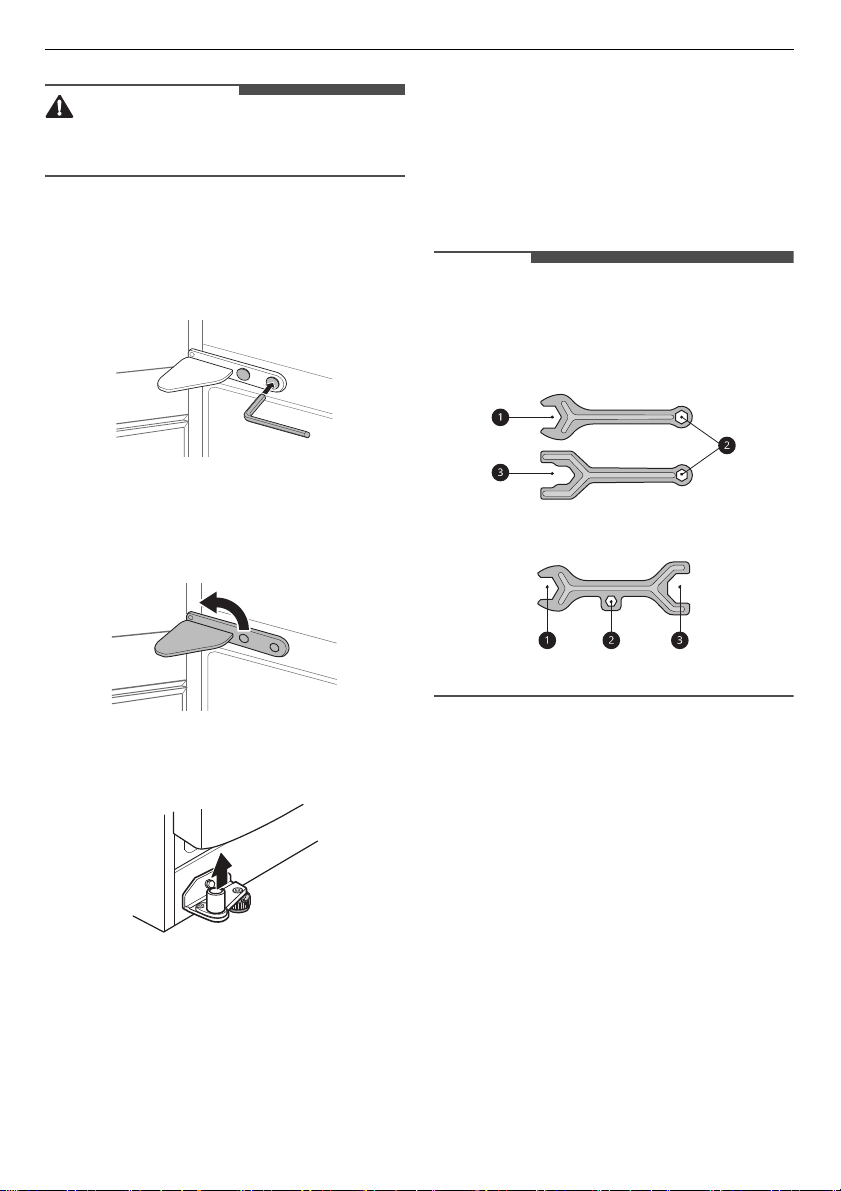 1

2

3

1

2

3